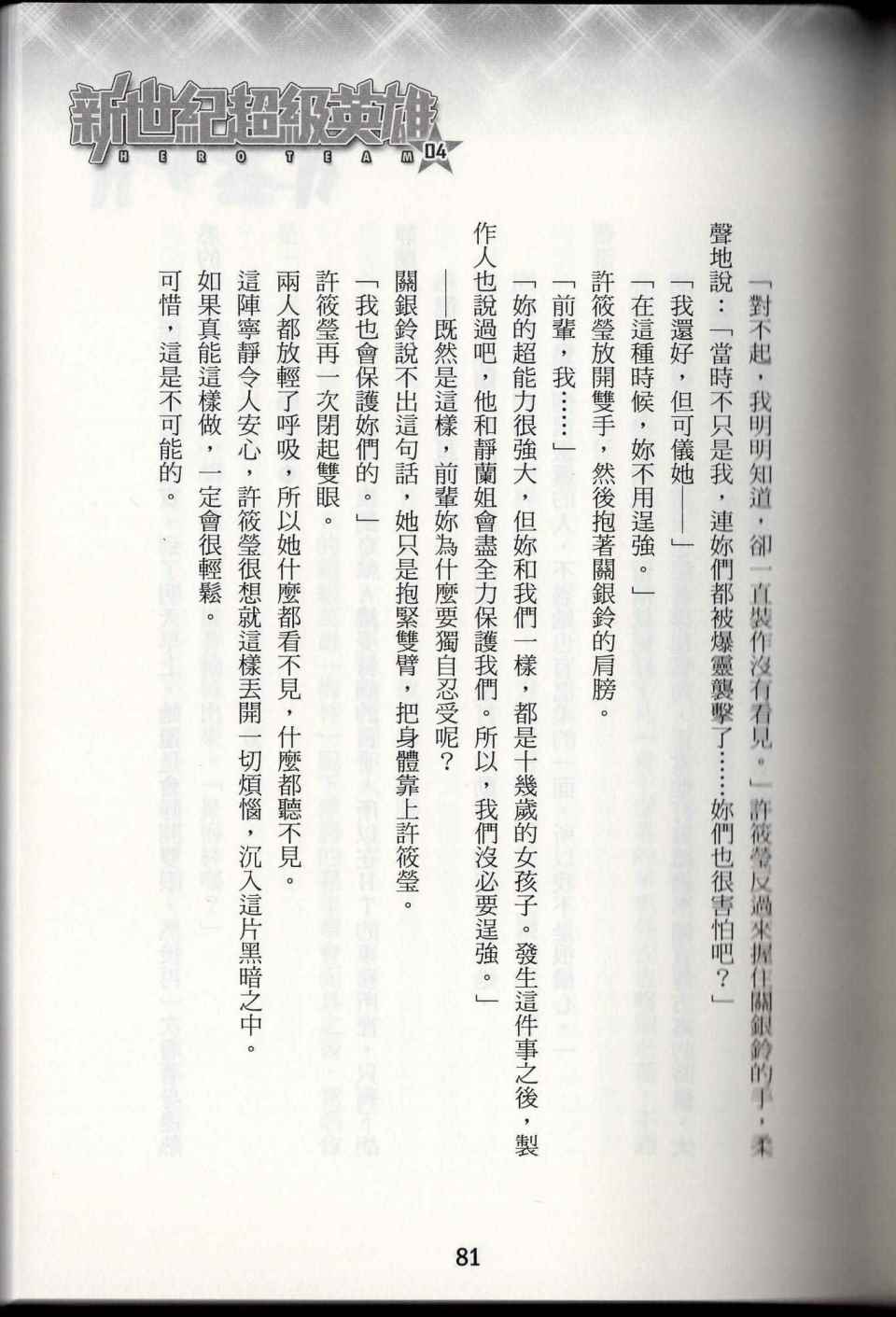 新世紀超級英雄
HERO TEAM 04

「對不起，我明明知道，卻一直裝作沒有看見。」許筱瑩反過來握住關銀鈴的手，柔聲地說：「當時不只是我，連妳們都被爆靈襲擊了……妳們也很害怕吧？」

「我還好，但可儀她——」

「在這種時候，妳不用逞強。」

許筱瑩放開雙手，然後抱著關銀鈴的肩膀。

「前輩，我……」

「妳的超能力很強大，但妳和我們一樣，都是十幾歲的女孩子。發生這件事之後，製作人也說過吧，他和靜蘭姐會盡全力保護我們。所以，我們沒必要逞強。」

——既然是這樣，前輩妳為什麼要獨自忍受呢？

關銀鈴說不出這句話，她只是抱緊雙臂，把身體靠上許筱瑩。

「我也會保護妳們的。」

許筱瑩再一次閉起雙眼。

兩人都放輕了呼吸，所以她什麼都看不見，什麼都聽不見。

這陣寧靜令人安心，許筱瑩很想就這樣丟開一切煩惱，沉入這片黑暗之中。

如果真能這樣做，一定會很輕鬆。

可惜，這是不可能的。

81